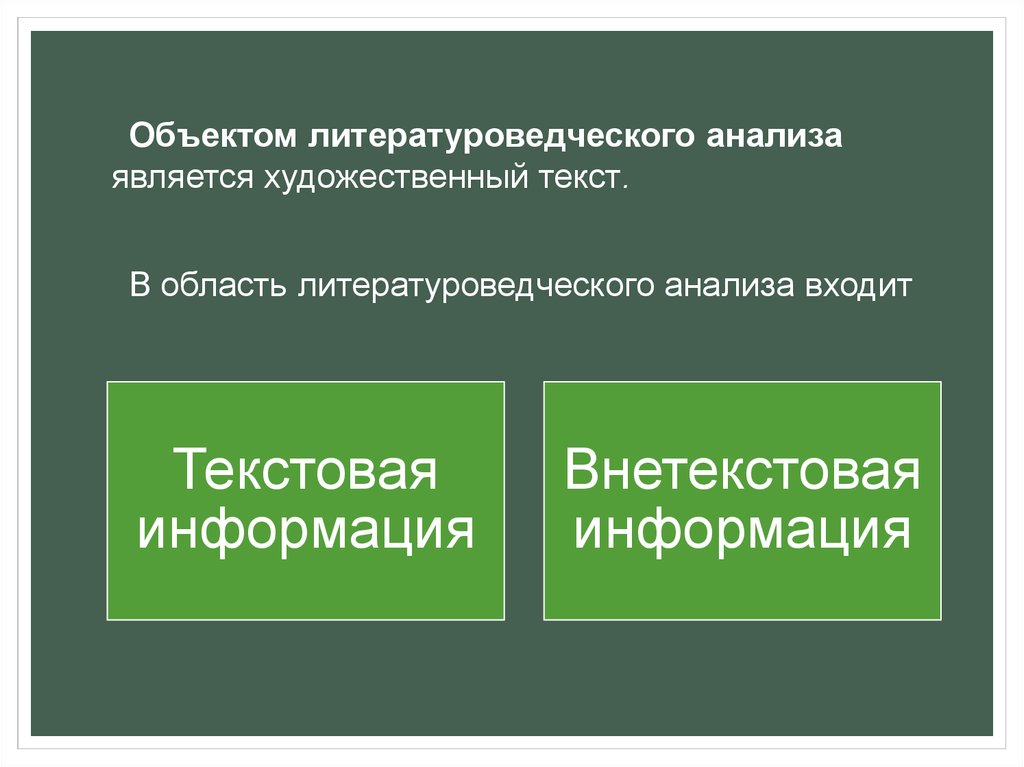 Объектом литературоведческого анализа является художественный текст.

В область литературоведческого анализа входит

Текстовая информация

Внетекстовая информация